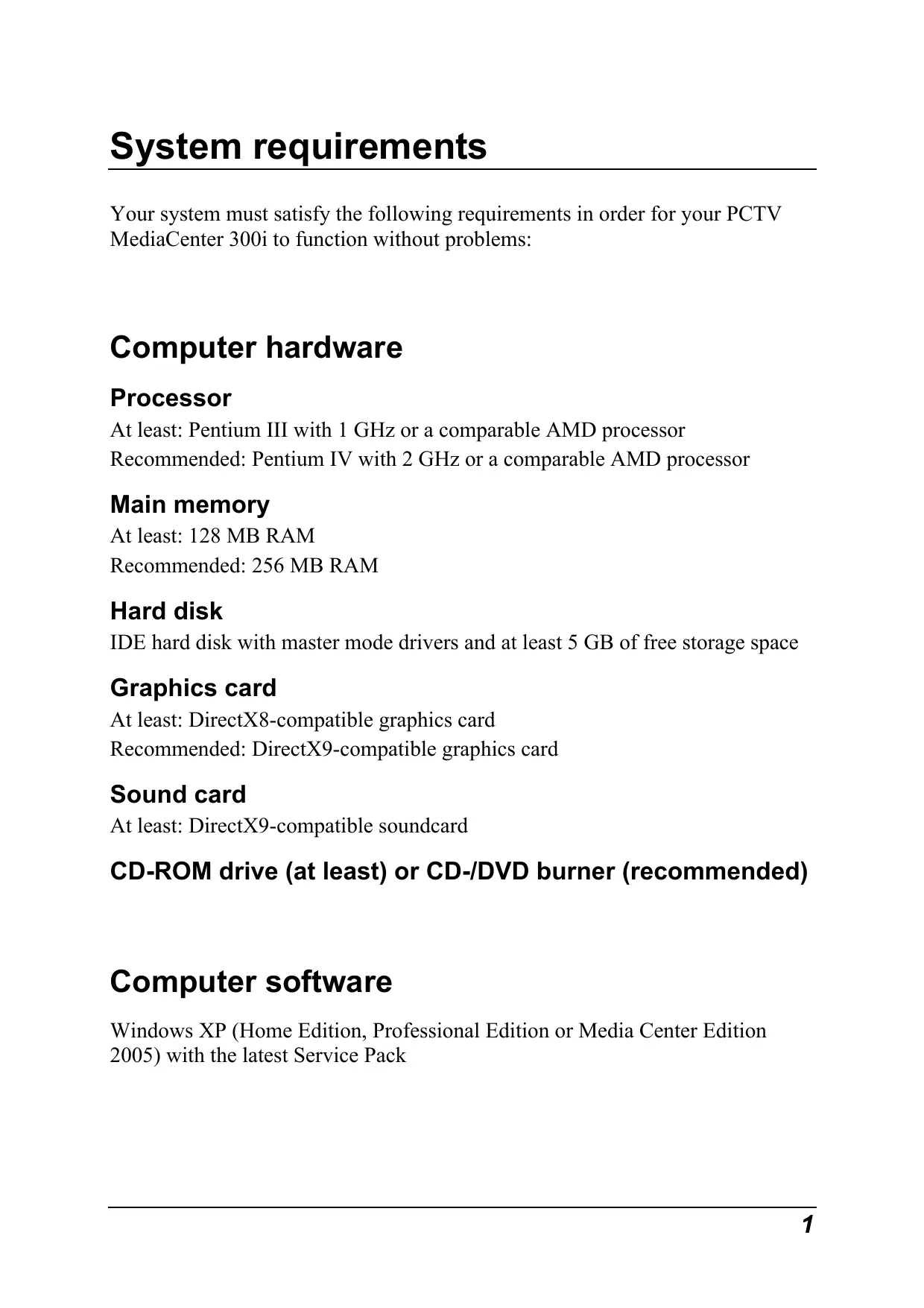 System requirements

Your system must satisfy the following requirements in order for your PCTV MediaCenter 300i to function without problems:

Computer hardware

Processor

At least: Pentium III with 1 GHz or a comparable AMD processor
Recommended: Pentium IV with 2 GHz or a comparable AMD processor

Main memory

At least: 128 MB RAM
Recommended: 256 MB RAM

Hard disk

IDE hard disk with master mode drivers and at least 5 GB of free storage space

Graphics card

At least: DirectX8-compatible graphics card
Recommended: DirectX9-compatible graphics card

Sound card

At least: DirectX9-compatible soundcard

CD-ROM drive (at least) or CD-/DVD burner (recommended)

Computer software

Windows XP (Home Edition, Professional Edition or Media Center Edition 2005) with the latest Service Pack

1